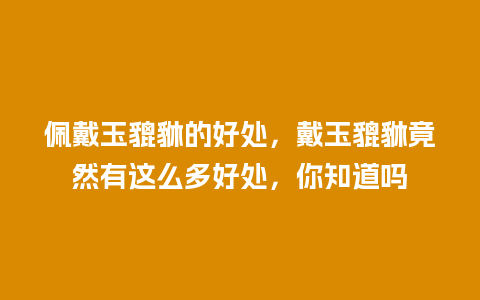 佩戴玉貔貅的好处，戴玉貔貅竟然有这么多好处，你知道吗